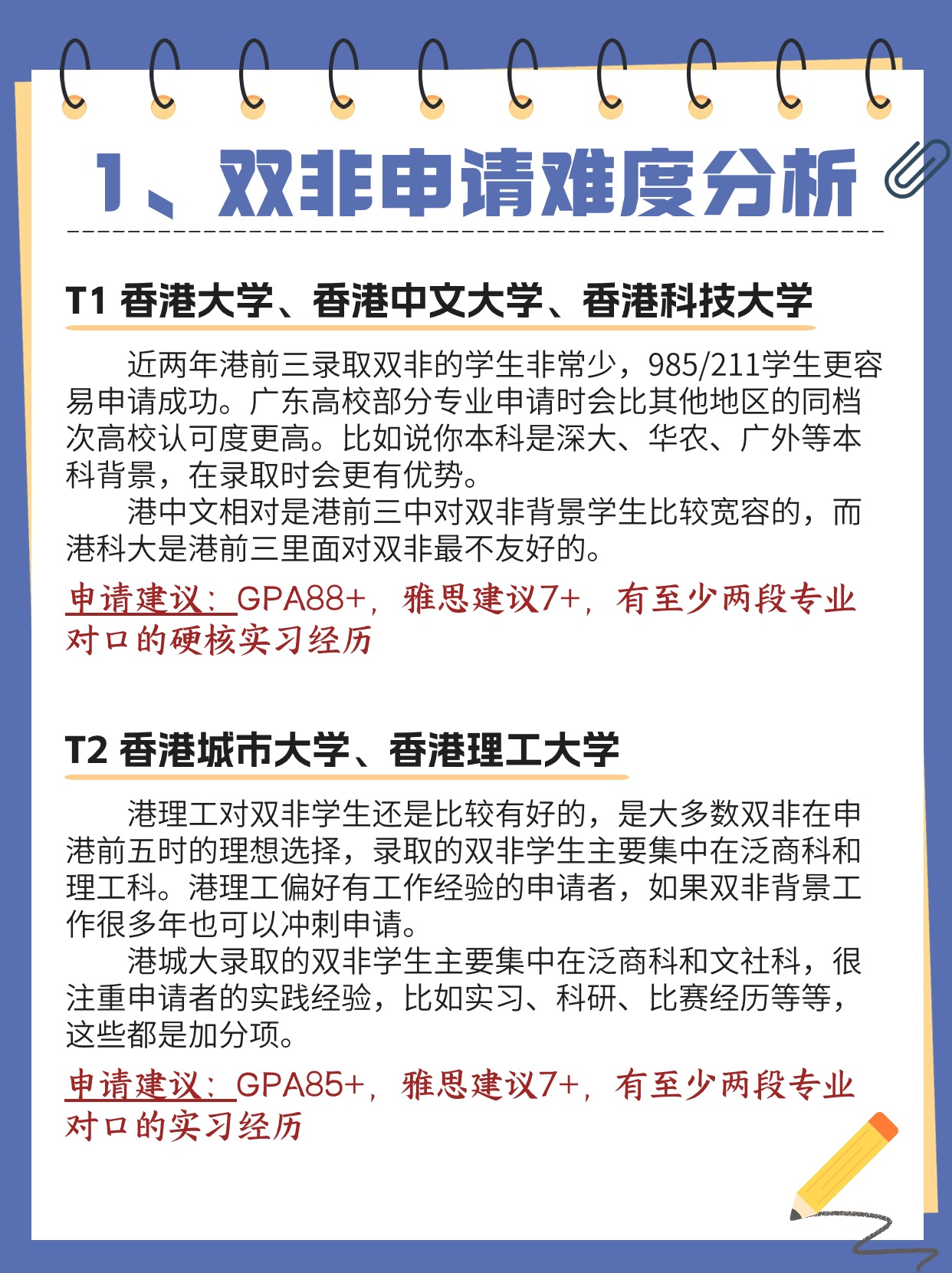 1、双非申请难度分析

T1 香港大学、香港中文大学、香港科技大学

近两年港前三录取双非的学生非常少，985/211学生更容易申请成功。广东高校部分专业申请时会比其他地区的同档次高校认可度更高。比如说你本科是深大、华农、广外等本科背景，在录取时会更有优势。

港中文相对是港前三中对双非背景学生比较宽容的，而港科大是港前三里面对双非最不友好的。

申请建议：GPA88+，雅思建议7+，有至少两段专业对口的硬核实习经历

T2 香港城市大学、香港理工大学

港理工对双非学生还是比较有好的，是大多数双非在申港前五时的理想选择，录取的双非学生主要集中在泛商科和理工科。港理工偏好有工作经验的申请者，如果双非背景工作很多年也可以冲刺申请。

港城大录取的双非学生主要集中在泛商科和文社科，很注重申请者的实践经验，比如实习、科研、比赛经历等等，这些都是加分项。

申请建议：GPA85+，雅思建议7+，有至少两段专业对口的实习经历